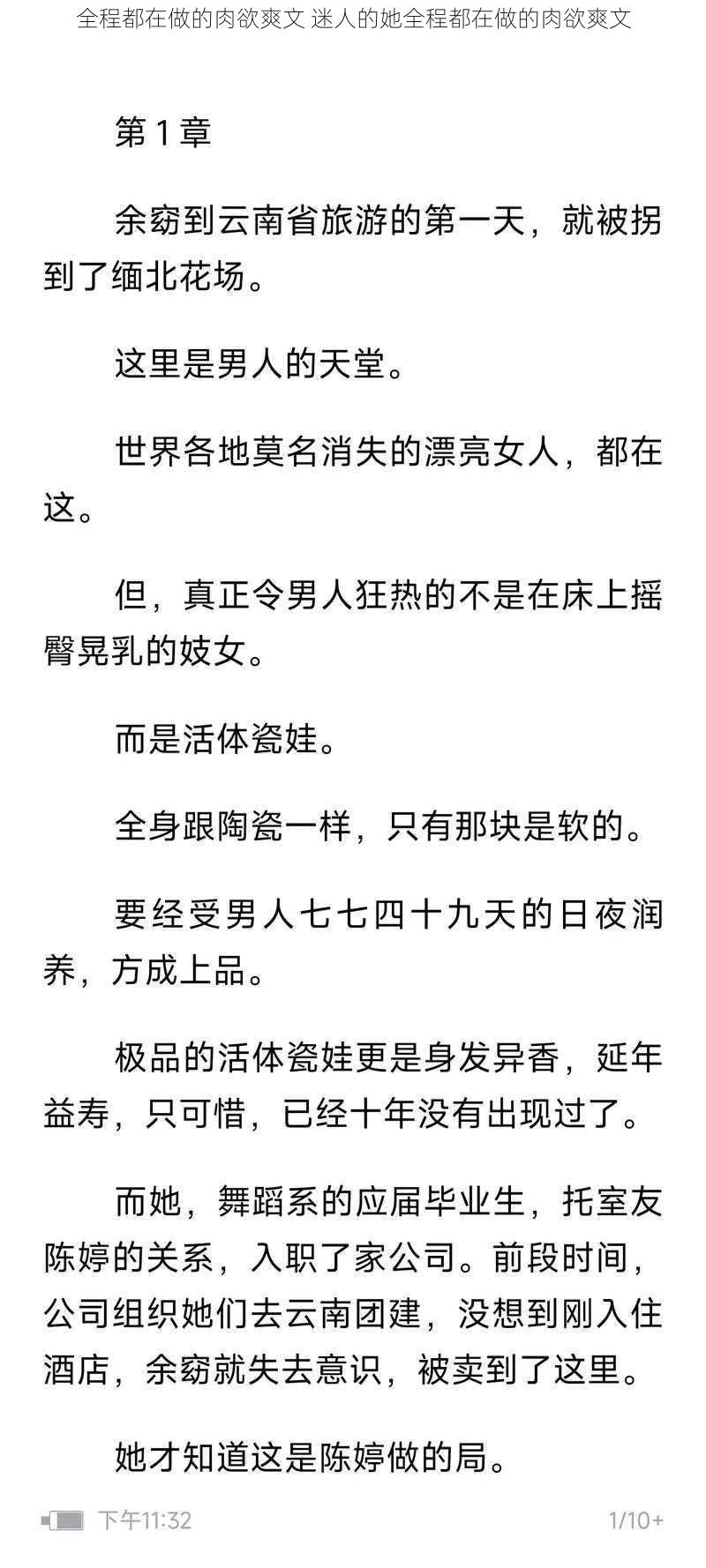 全程都在做的肉欲爽文 迷人的她全程都在做的肉欲爽文

第 1 章

余窈到云南省旅游的第一天，就被拐到了缅北花场。

这里是男人的天堂。

世界各地莫名消失的漂亮女人，都在这。

但，真正令男人狂热的不是在床上摇臀晃乳的妓女。

而是活体瓷娃。

全身跟陶瓷一样，只有那块是软的。

要经受男人七七四十九天的日夜润养，方成上品。

极品的活体瓷娃更是身发异香，延年益寿，只可惜，已经十年没有出现过了。

而她，舞蹈系的应届毕业生，托室友陈婷的关系，入职了家公司。前段时间，公司组织她们去云南团建，没想到刚入住酒店，余窈就失去意识，被卖到了这里。

她才知道这是陈婷做的局。

下午11:32

1/10+